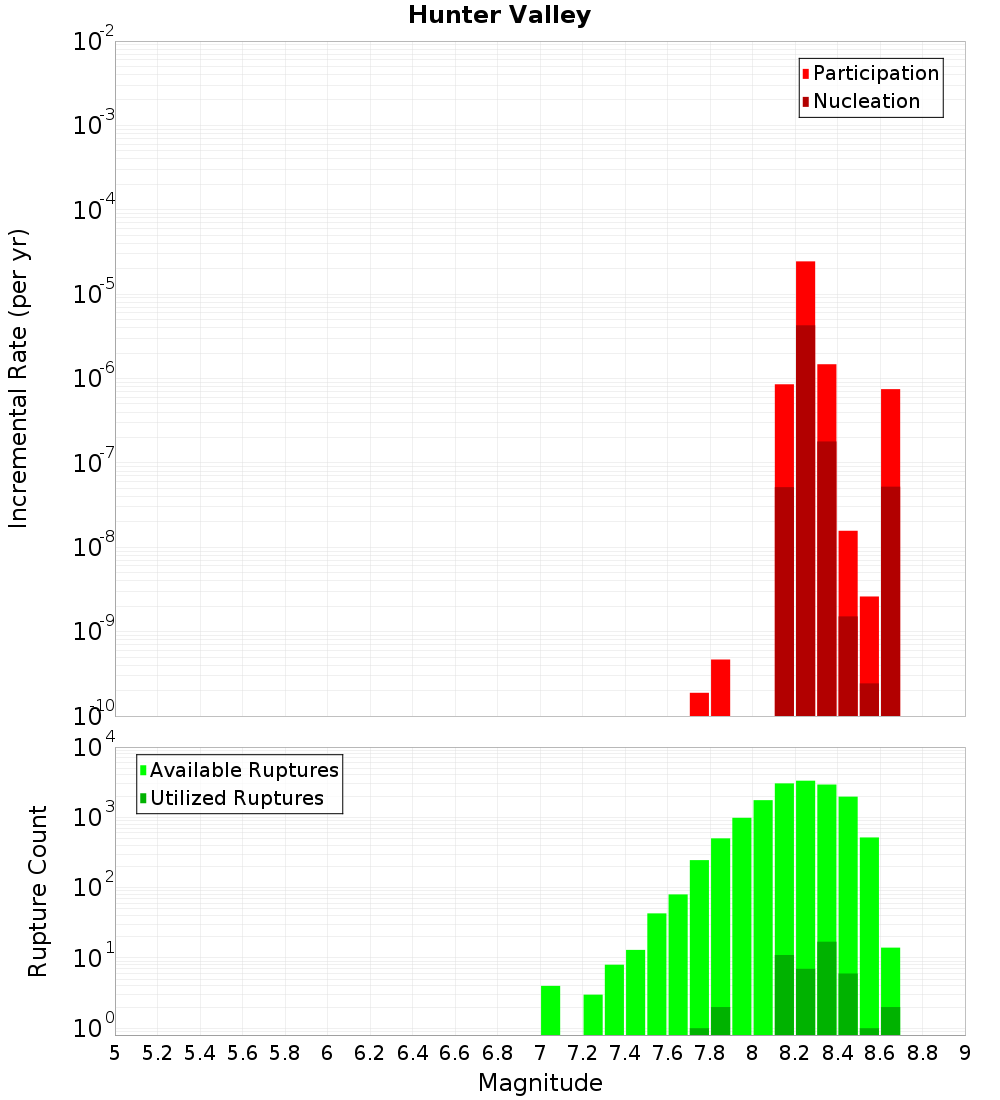 Hunter Valley

Participation
Nucleation

Incremental Rate (per yr)

$10^{-2}$
$10^{-3}$
$10^{-4}$
$10^{-5}$
$10^{-6}$
$10^{-7}$
$10^{-8}$
$10^{-9}$
$10^{-10}$

Available Ruptures
Utilized Ruptures

Rupture Count

$10^{4}$
$10^{3}$
$10^{2}$
$10^{1}$
$10^{0}$

5 5.2 5.4 5.6 5.8 6 6.2 6.4 6.6 6.8 7 7.2 7.4 7.6 7.8 8 8.2 8.4 8.6 8.8 9

Magnitude